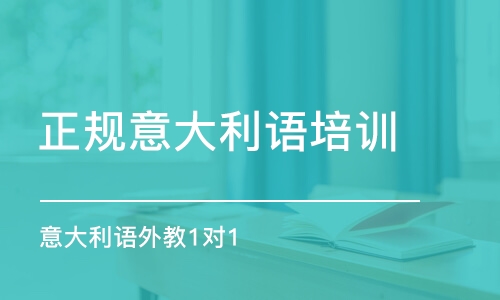 正规意大利语培训

意大利语外教1对1